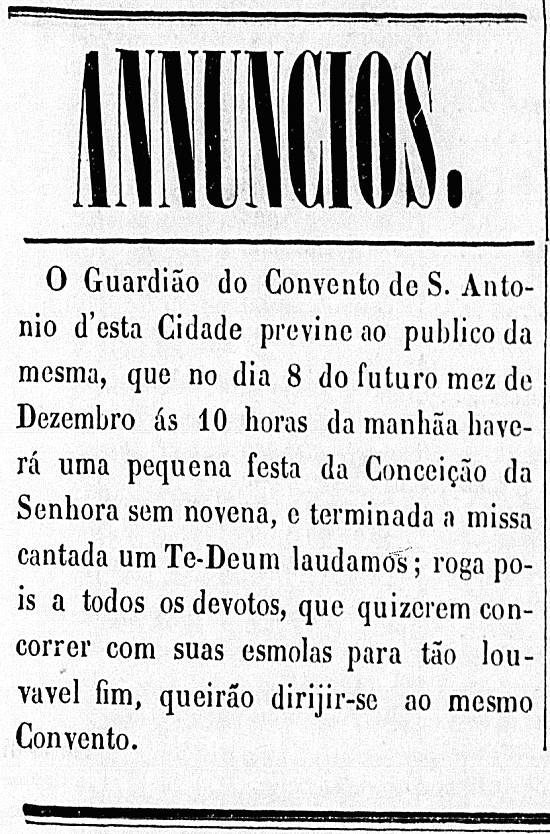 ANNUNCIOS.

O Guardião do Convento de S. Antonio d'esta Cidade previne ao publico da mesma, que no dia 8 do futuro mez de Dezembro ás 10 horas da manhãa haverá uma pequena festa da Conceição da Senhora sem novena, e terminada a missa cantada um Te-Deum laudamos; roga pois a todos os devotos, que quizerem concorrer com suas esmolas para tão louvavel fim, queirão dirijir-se ao mesmo Convento.